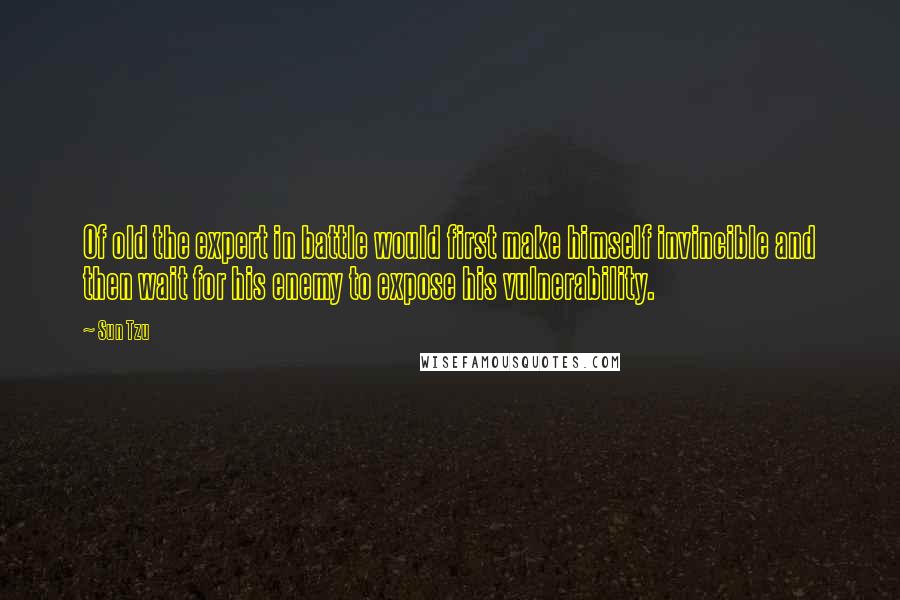 Of old the expert in battle would first make himself invincible and then wait for his enemy to expose his vulnerability.

~ Sun Tzu

WISEFAMOUSQUOTES.COM